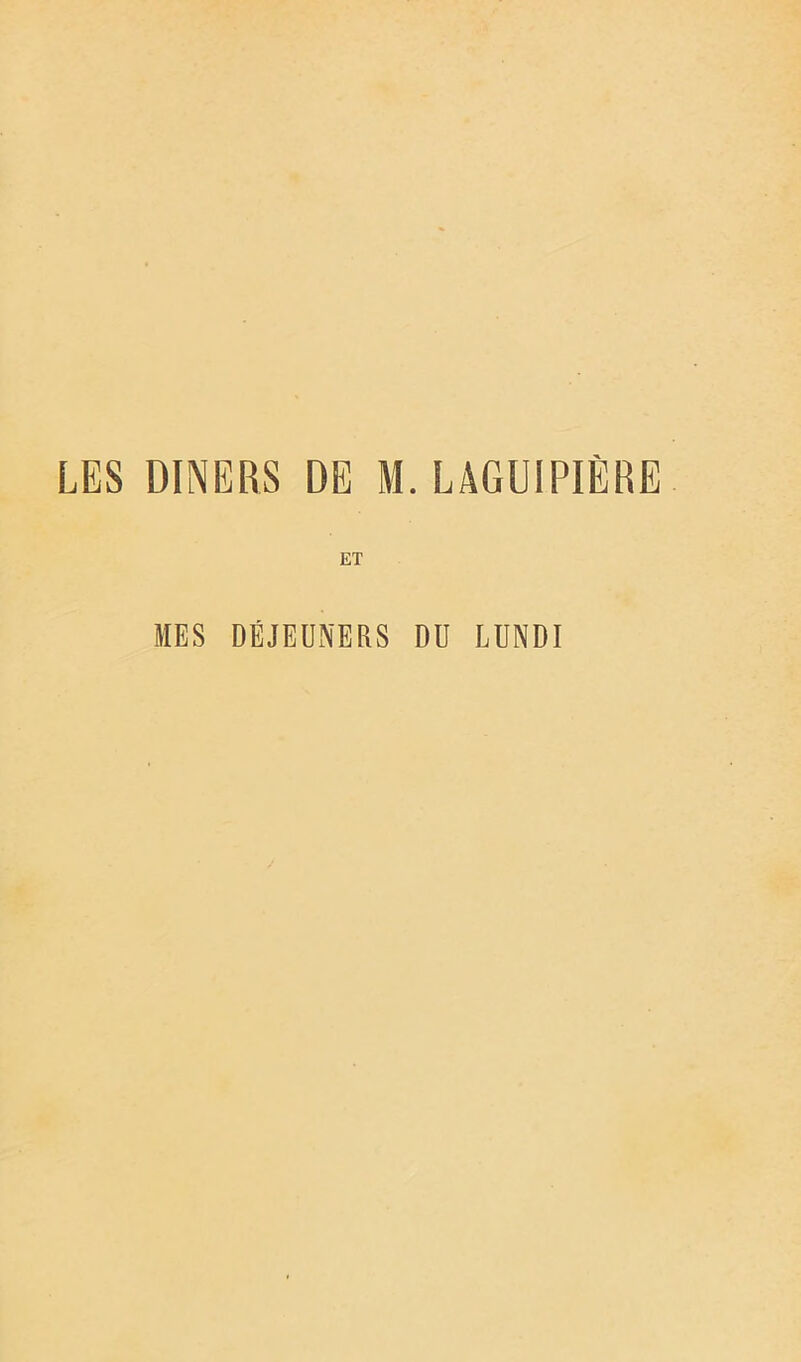 LES DINERS DE M. LAGUIPIÈRE

ET

MES DÉJEUNERS DU LUNDI